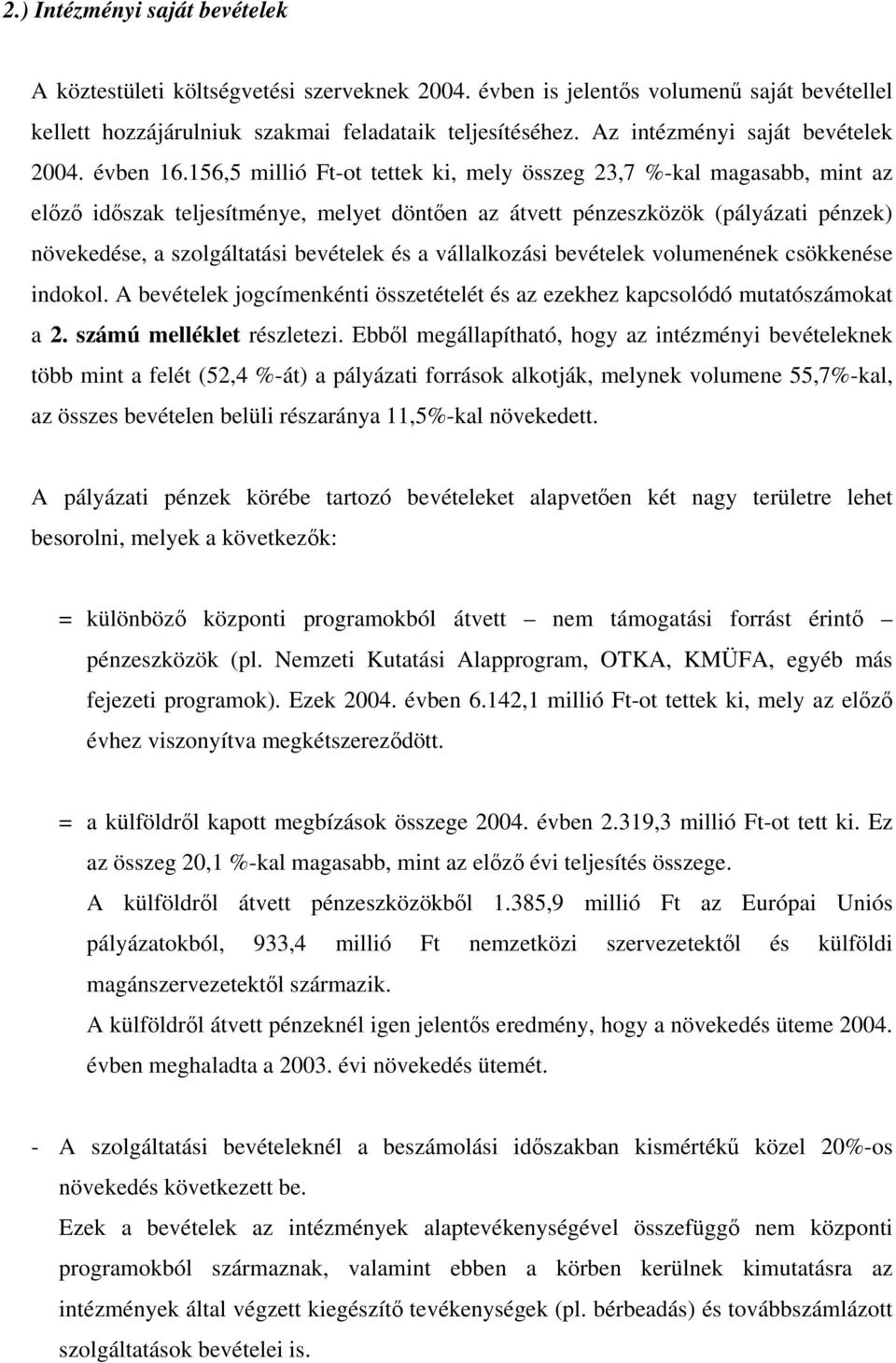 2.) Intézményi saját bevételek

A köztestületi költségvetési szerveknek 2004. évben is jelentős volumenű saját bevétellel kellett hozzájárulniuk szakmai feladataik teljesítéséhez. Az intézményi saját bevételek 2004. évben 16.156,5 millió Ft-ot tettek ki, mely összeg 23,7 %-kal magasabb, mint az előző időszak teljesítménye, melyet döntően az átvett pénzeszközök (pályázati pénzek) növekedése, a szolgáltatási bevételek és a vállalkozási bevételek volumenének csökkenése indokol. A bevételek jogcímenkénti összetételét és az ezekhez kapcsolódó mutatószámokat a 2. számú melléklet részletezi. Ebből megállapítható, hogy az intézményi bevételeknek több mint a felét (52,4 %-át) a pályázati források alkotják, melynek volumene 55,7%-kal, az összes bevételen belüli részaránya 11,5%-kal növekedett.

A pályázati pénzek körébe tartozó bevételeket alapvetően két nagy területre lehet besorolni, melyek a következők:

= különböző központi programokból átvett – nem támogatási forrást érintő – pénzeszközök (pl. Nemzeti Kutatási Alapprogram, OTKA, KMÜFA, egyéb más fejezeti programok). Ezek 2004. évben 6.142,1 millió Ft-ot tettek ki, mely az előző évhez viszonyítva megkétszereződött.

= a külföldről kapott megbízások összege 2004. évben 2.319,3 millió Ft-ot tett ki. Ez az összeg 20,1 %-kal magasabb, mint az előző évi teljesítés összege.
A külföldről átvett pénzeszközökből 1.385,9 millió Ft az Európai Uniós pályázatokból, 933,4 millió Ft nemzetközi szervezetektől és külföldi magánszervezetektől származik.
A külföldről átvett pénzeknél igen jelentős eredmény, hogy a növekedés üteme 2004. évben meghaladta a 2003. évi növekedés ütemét.

- A szolgáltatási bevételeknél a beszámolási időszakban kismértékű közel 20%-os növekedés következett be.
Ezek a bevételek az intézmények alaptevékenységével összefüggő nem központi programokból származnak, valamint ebben a körben kerülnek kimutatásra az intézmények által végzett kiegészítő tevékenységek (pl. bérbeadás) és továbbszámlázott szolgáltatások bevételei is.